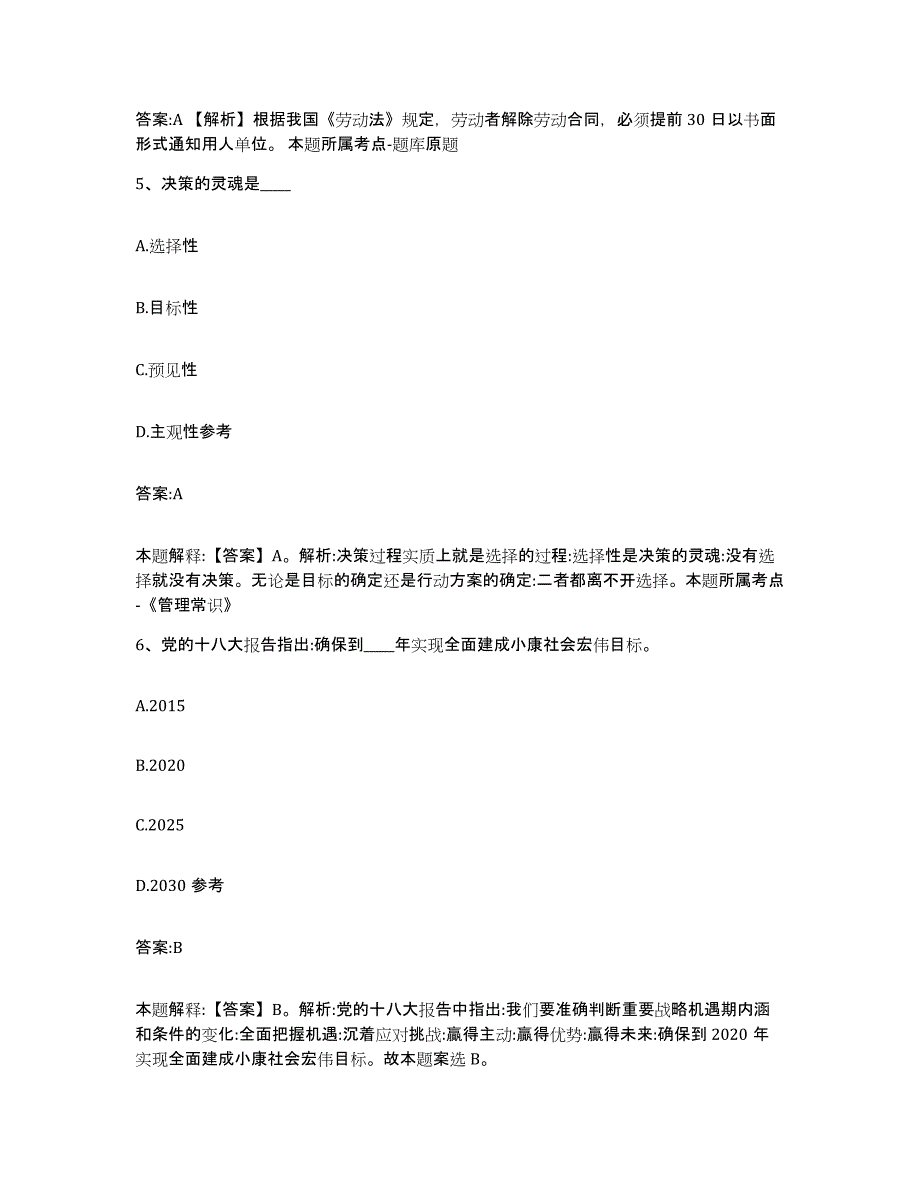 答案:A 【解析】根据我国《劳动法》规定，劳动者解除劳动合同，必须提前 30 日以书面形式通知用人单位。 本题所属考点-题库原题

5、决策的灵魂是____

A.选择性

B.目标性

C.预见性

D.主观性参考

答案:A

本题解释:【答案】A。解析:决策过程实质上就是选择的过程:选择性是决策的灵魂:没有选择就没有决策。无论是目标的确定还是行动方案的确定:二者都离不开选择。本题所属考点-《管理常识》

6、党的十八大报告指出:确保到____年实现全面建成小康社会宏伟目标。

A.2015

B.2020

C.2025

D.2030 参考

答案:B

本题解释:【答案】B。解析:党的十八大报告中指出:我们要准确判断重要战略机遇期内涵和条件的变化:全面把握机遇:沉着应对挑战:赢得主动:赢得优势:赢得未来:确保到 2020 年实现全面建成小康社会宏伟目标。故本题案选 B。